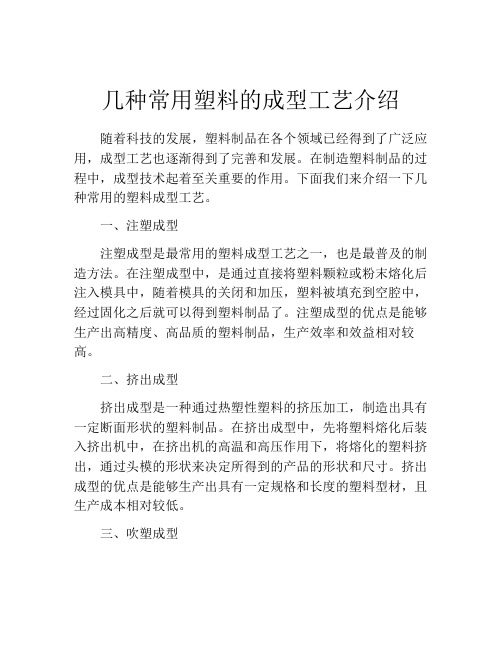 几种常用塑料的成型工艺介绍

随着科技的发展，塑料制品在各个领域已经得到了广泛应用，成型工艺也逐渐得到了完善和发展。在制造塑料制品的过程中，成型技术起着至关重要的作用。下面我们来介绍一下几种常用的塑料成型工艺。

一、注塑成型

注塑成型是最常用的塑料成型工艺之一，也是最普及的制造方法。在注塑成型中，是通过直接将塑料颗粒或粉末熔化后注入模具中，随着模具的关闭和加压，塑料被填充到空腔中，经过固化之后就可以得到塑料制品了。注塑成型的优点是能够生产出高精度、高品质的塑料制品，生产效率和效益相对较高。

二、挤出成型

挤出成型是一种通过热塑性塑料的挤压加工，制造出具有一定断面形状的塑料制品。在挤出成型中，先将塑料熔化后装入挤出机中，在挤出机的高温和高压作用下，将熔化的塑料挤出，通过头模的形状来决定所得到的产品的形状和尺寸。挤出成型的优点是能够生产出具有一定规格和长度的塑料型材，且生产成本相对较低。

三、吹塑成型